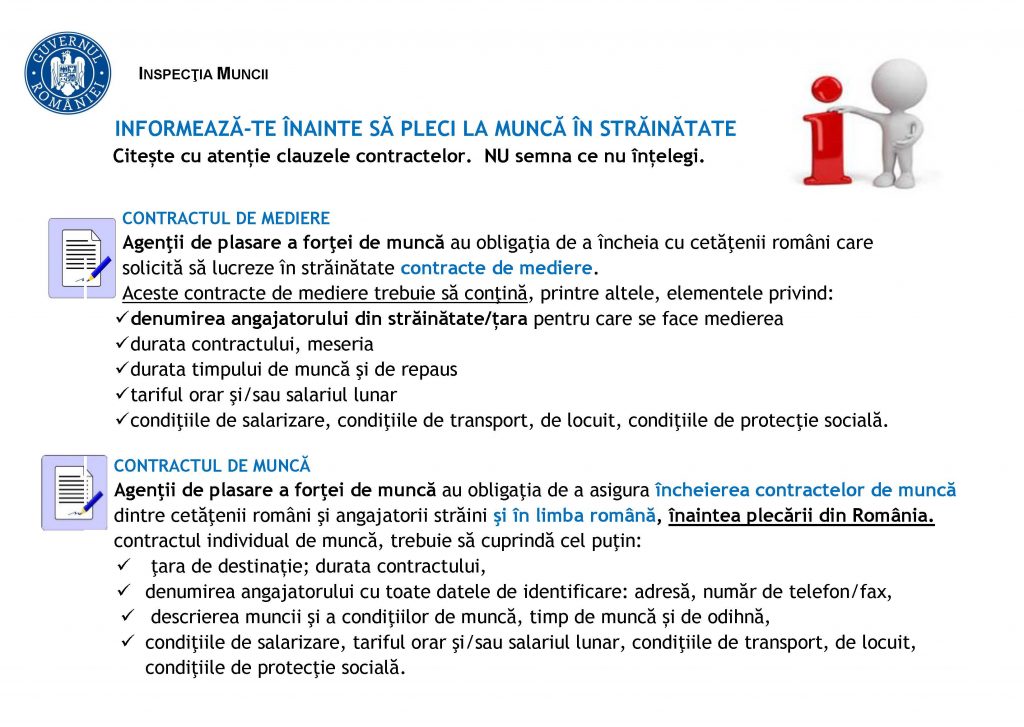 GUVERNUL ROMÂNIEI

INSPECŢIA MUNCII

INFORMEAZĂ-TE ÎNAINTE SĂ PLECI LA MUNCĂ ÎN STRĂINĂTATE
Citește cu atenție clauzele contractelor. NU semna ce nu înțelegi.

CONTRACTUL DE MEDIERE
Agenţii de plasare a forţei de muncă au obligaţia de a încheia cu cetăţenii români care solicită să lucreze în străinătate contracte de mediere.
Aceste contracte de mediere trebuie să conţină, printre altele, elementele privind:
✓denumirea angajatorului din străinătate/țara pentru care se face medierea
✓durata contractului, meseria
✓durata timpului de muncă şi de repaus
✓tariful orar şi/sau salariul lunar
✓condiţiile de salarizare, condiţiile de transport, de locuit, condiţiile de protecţie socială.

CONTRACTUL DE MUNCĂ
Agenţii de plasare a forţei de muncă au obligaţia de a asigura încheierea contractelor de muncă dintre cetăţenii români şi angajatorii străini şi în limba română, înaintea plecării din România.
contractul individual de muncă, trebuie să cuprindă cel puţin:
✓ ţara de destinaţie; durata contractului,
✓ denumirea angajatorului cu toate datele de identificare: adresă, număr de telefon/fax,
✓ descrierea muncii şi a condiţiilor de muncă, timp de muncă şi de odihnă,
✓ condiţiile de salarizare, tariful orar şi/sau salariul lunar, condiţiile de transport, de locuit, condiţiile de protecţie socială.